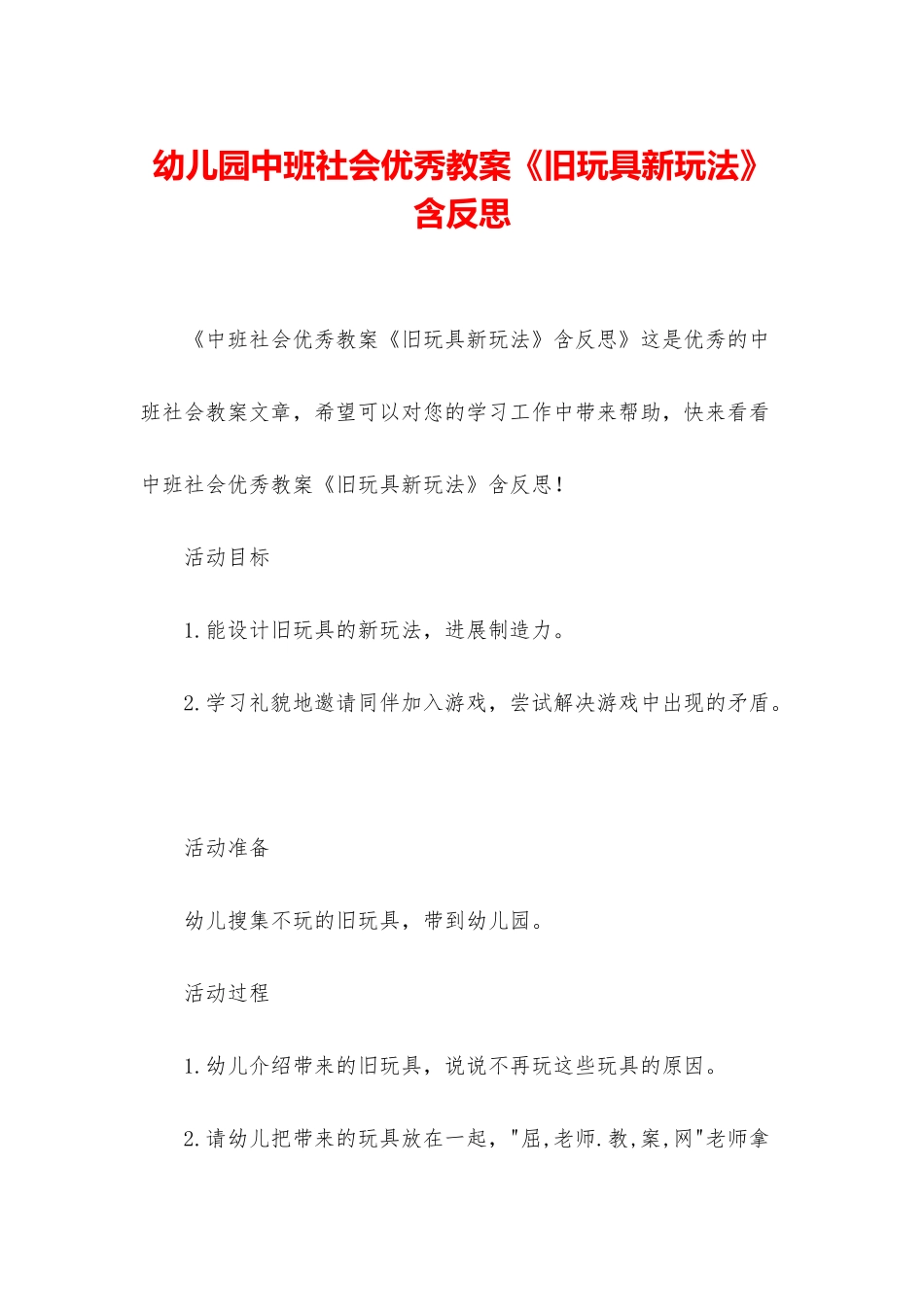 幼儿园中班社会优秀教案《旧玩具新玩法》含反思

《中班社会优秀教案《旧玩具新玩法》含反思》这是优秀的中班社会教案文章，希望可以对您的学习工作中带来帮助，快来看看中班社会优秀教案《旧玩具新玩法》含反思！

活动目标

1.能设计旧玩具的新玩法，进展制造力。

2.学习礼貌地邀请同伴加入游戏，尝试解决游戏中出现的矛盾。

活动准备

幼儿搜集不玩的旧玩具，带到幼儿园。

活动过程

1.幼儿介绍带来的旧玩具，说说不再玩这些玩具的原因。

2.请幼儿把带来的玩具放在一起，"屈,老师.教,案,网"老师拿